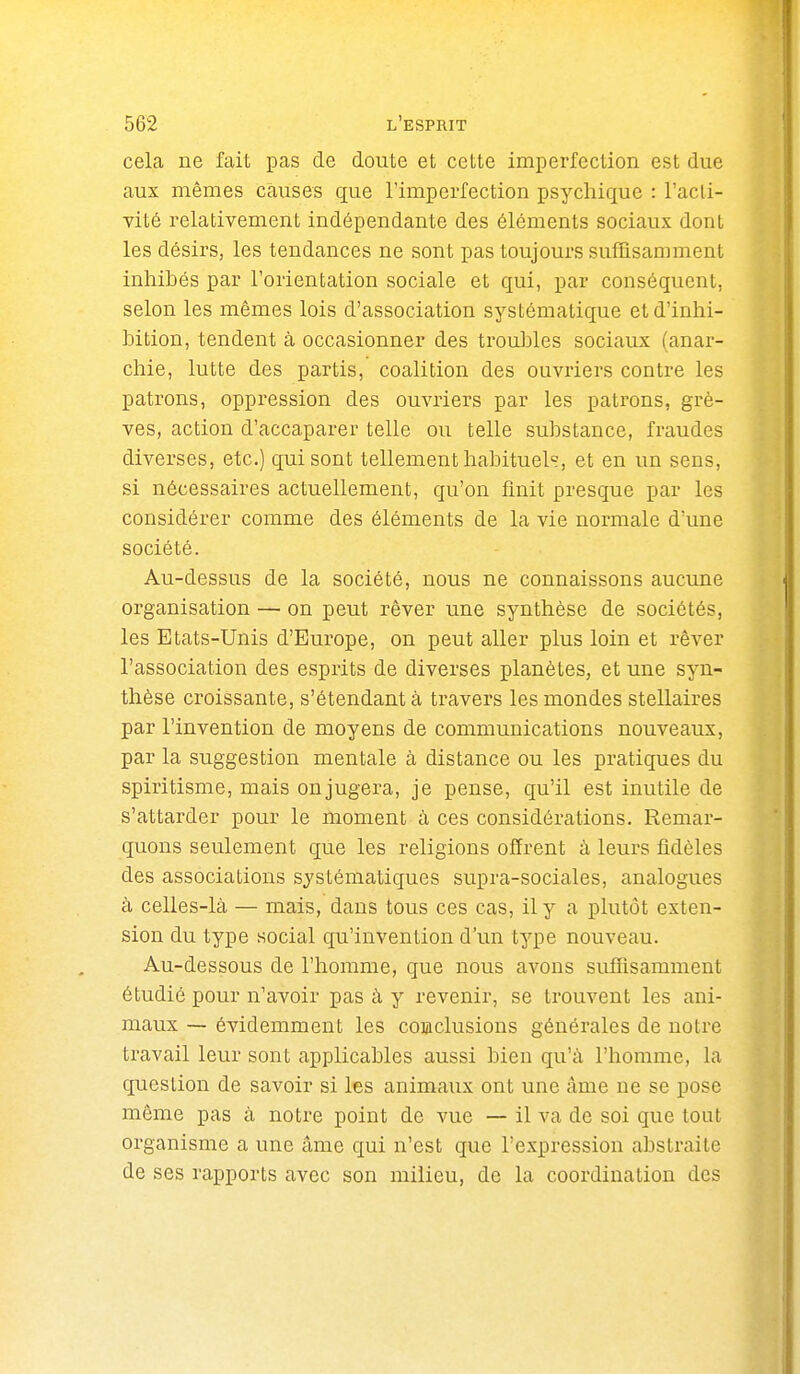 562 L'ESPRIT

cela ne fait pas de doute et cette imperfection est due aux mêmes causes que l'imperfection psychique : l'activité relativement indépendante des éléments sociaux dont les désirs, les tendances ne sont pas toujours suffisamment inhibés par l'orientation sociale et qui, par conséquent, selon les mêmes lois d'association systématique et d'inhibition, tendent à occasionner des troubles sociaux (anarchie, lutte des partis, coalition des ouvriers contre les patrons, oppression des ouvriers par les patrons, grèves, action d'accaparer telle ou telle substance, fraudes diverses, etc.) qui sont tellement habituels, et en un sens, si nécessaires actuellement, qu'on finit presque par les considérer comme des éléments de la vie normale d'une société.

Au-dessus de la société, nous ne connaissons aucune organisation — on peut rêver une synthèse de sociétés, les Etats-Unis d'Europe, on peut aller plus loin et rêver l'association des esprits de diverses planètes, et une synthèse croissante, s'étendant à travers les mondes stellaires par l'invention de moyens de communications nouveaux, par la suggestion mentale à distance ou les pratiques du spiritisme, mais on jugera, je pense, qu'il est inutile de s'attarder pour le moment à ces considérations. Remarquons seulement que les religions offrent à leurs fidèles des associations systématiques supra-sociales, analogues à celles-là — mais, dans tous ces cas, il y a plutôt extension du type social qu'invention d'un type nouveau.

Au-dessous de l'homme, que nous avons suffisamment étudié pour n'avoir pas à y revenir, se trouvent les animaux — évidemment les conclusions générales de notre travail leur sont applicables aussi bien qu'à l'homme, la question de savoir si les animaux ont une âme ne se pose même pas à notre point de vue — il va de soi que tout organisme a une âme qui n'est que l'expression abstraite de ses rapports avec son milieu, de la coordination des